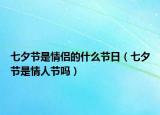 七夕节是情侣的什么节日（七夕节是情人节吗）